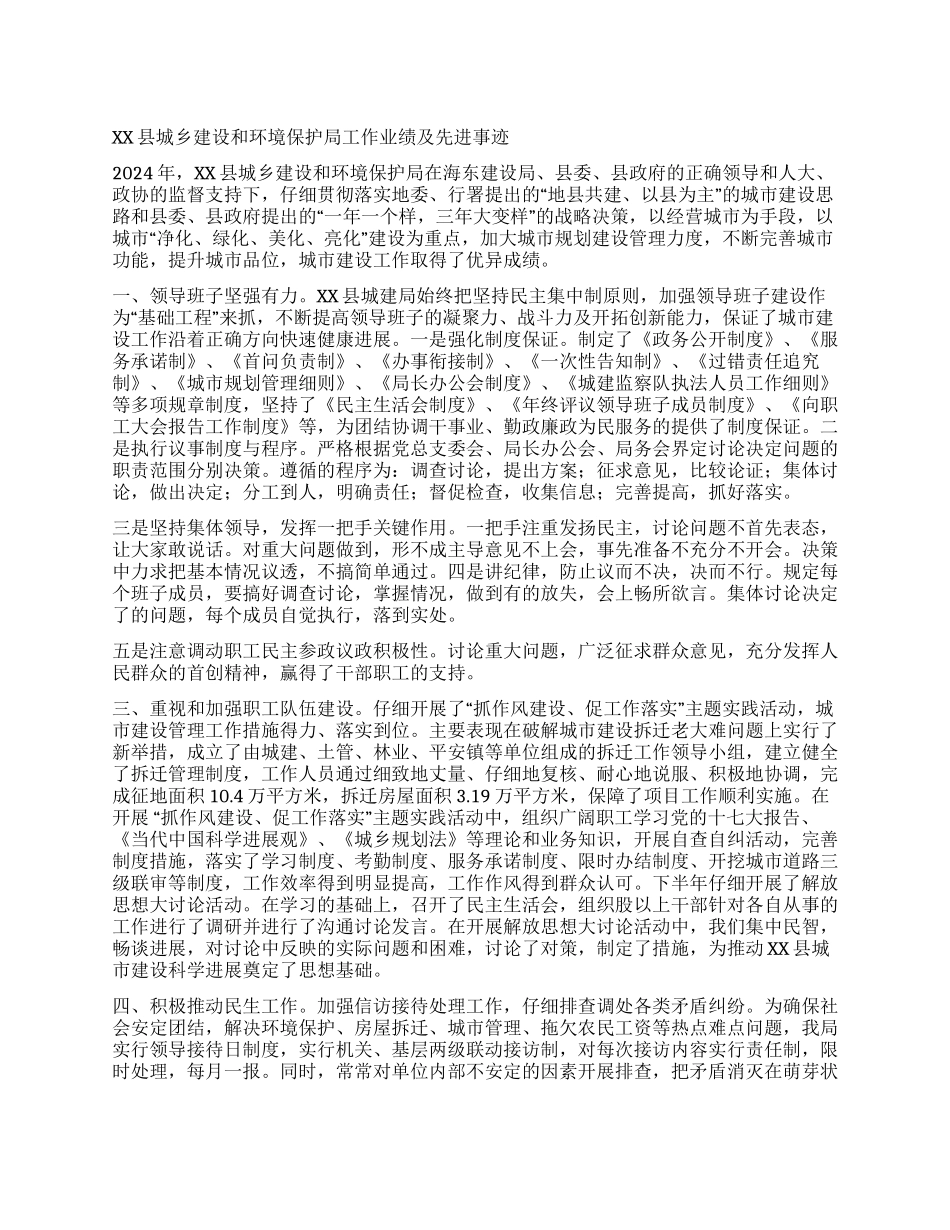 XX 县城乡建设和环境保护局工作业绩及先进事迹

2024 年，XX 县城乡建设和环境保护局在海东建设局、县委、县政府的正确领导和人大、政协的监督支持下，仔细贯彻落实地委、行署提出的“地县共建、以县为主”的城市建设思路和县委、县政府提出的“一年一个样，三年大变样”的战略决策，以经营城市为手段，以城市“净化、绿化、美化、亮化”建设为重点，加大城市规划建设管理力度，不断完善城市功能，提升城市品位，城市建设工作取得了优异成绩。

一、领导班子坚强有力。XX 县城建局始终把坚持民主集中制原则，加强领导班子建设作为“基础工程”来抓，不断提高领导班子的凝聚力、战斗力及开拓创新能力，保证了城市建设工作沿着正确方向快速健康进展。一是强化制度保证。制定了《政务公开制度》、《服务承诺制》、《首问负责制》、《办事衔接制》、《一次性告知制》、《过错责任追究制》、《城市规划管理细则》、《局长办公会制度》、《城建监察队执法人员工作细则》等多项规章制度，坚持了《民主生活会制度》、《年终评议领导班子成员制度》、《向职工大会报告工作制度》等，为团结协调干事业、勤政廉政为民服务的提供了制度保证。二是执行议事制度与程序。严格根据党总支委会、局长办公会、局务会界定讨论决定问题的职责范围分别决策。遵循的程序为：调查讨论，提出方案；征求意见，比较论证；集体讨论，做出决定；分工到人，明确责任；督促检查，收集信息；完善提高，抓好落实。

三是坚持集体领导，发挥一把手关键作用。一把手注重发扬民主，讨论问题不首先表态，让大家敢说话。对重大问题做到，形不成主导意见不上会，事先准备不充分不开会。决策中力求把基本情况议透，不搞简单通过。四是讲纪律，防止议而不决，决而不行。规定每个班子成员，要搞好调查讨论，掌握情况，做到有的放矢，会上畅所欲言。集体讨论决定了的问题，每个成员自觉执行，落到实处。

五是注意调动职工民主参政议政积极性。讨论重大问题，广泛征求群众意见，充分发挥人民群众的首创精神，赢得了干部职工的支持。

三、重视和加强职工队伍建设。仔细开展了“抓作风建设、促工作落实”主题实践活动，城市建设管理工作措施得力、落实到位。主要表现在破解城市建设拆迁老大难问题上实行了新举措，成立了由城建、土管、林业、平安镇等单位组成的拆迁工作领导小组，建立健全了拆迁管理制度，工作人员通过细致地丈量、仔细地复核、耐心地说服、积极地协调，完成征地面积 10.4 万平方米，拆迁房屋面积 3.19 万平方米，保障了项目工作顺利实施。在开展 “抓作风建设、促工作落实”主题实践活动中，组织广阔职工学习党的十七大报告、《当代中国科学进展观》、《城乡规划法》等理论和业务知识，开展自查自纠活动，完善制度措施，落实了学习制度、考勤制度、服务承诺制度、限时办结制度、开挖城市道路三级联审等制度，工作效率得到明显提高，工作作风得到群众认可。下半年仔细开展了解放思想大讨论活动。在学习的基础上，召开了民主生活会，组织股以上干部针对各自从事的工作进行了调研并进行了沟通讨论发言。在开展解放思想大讨论活动中，我们集中民智，畅谈进展，对讨论中反映的实际问题和困难，讨论了对策，制定了措施，为推动 XX 县城市建设科学进展奠定了思想基础。

四、积极推动民生工作。加强信访接待处理工作，仔细排查调处各类矛盾纠纷。为确保社会安定团结，解决环境保护、房屋拆迁、城市管理、拖欠农民工资等热点难点问题，我局实行领导接待日制度，实行机关、基层两级联动接访制，对每次接访内容实行责任制，限时处理，每月一报。同时，常常对单位内部不安定的因素开展排查，把矛盾消灭在萌芽状